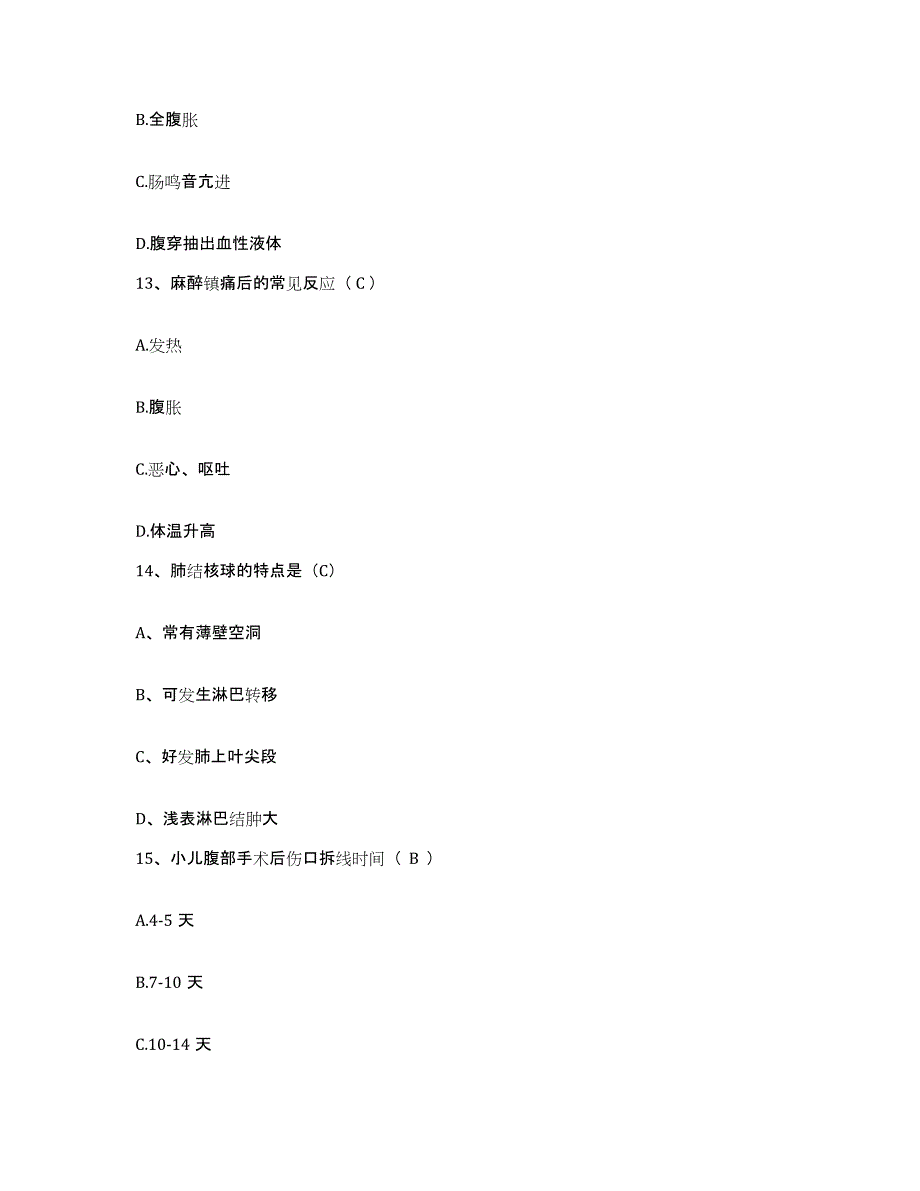 B.全腹胀

C.肠鸣音亢进

D.腹穿抽出血性液体

13、麻醉镇痛后的常见反应（ C ）

A.发热

B.腹胀

C.恶心、呕吐

D.体温升高

14、肺结核球的特点是（C）

A、常有薄壁空洞

B、可发生淋巴转移

C、好发肺上叶尖段

D、浅表淋巴结肿大

15、小儿腹部手术后伤口拆线时间（ B ）

A.4-5 天

B.7-10 天

C.10-14 天